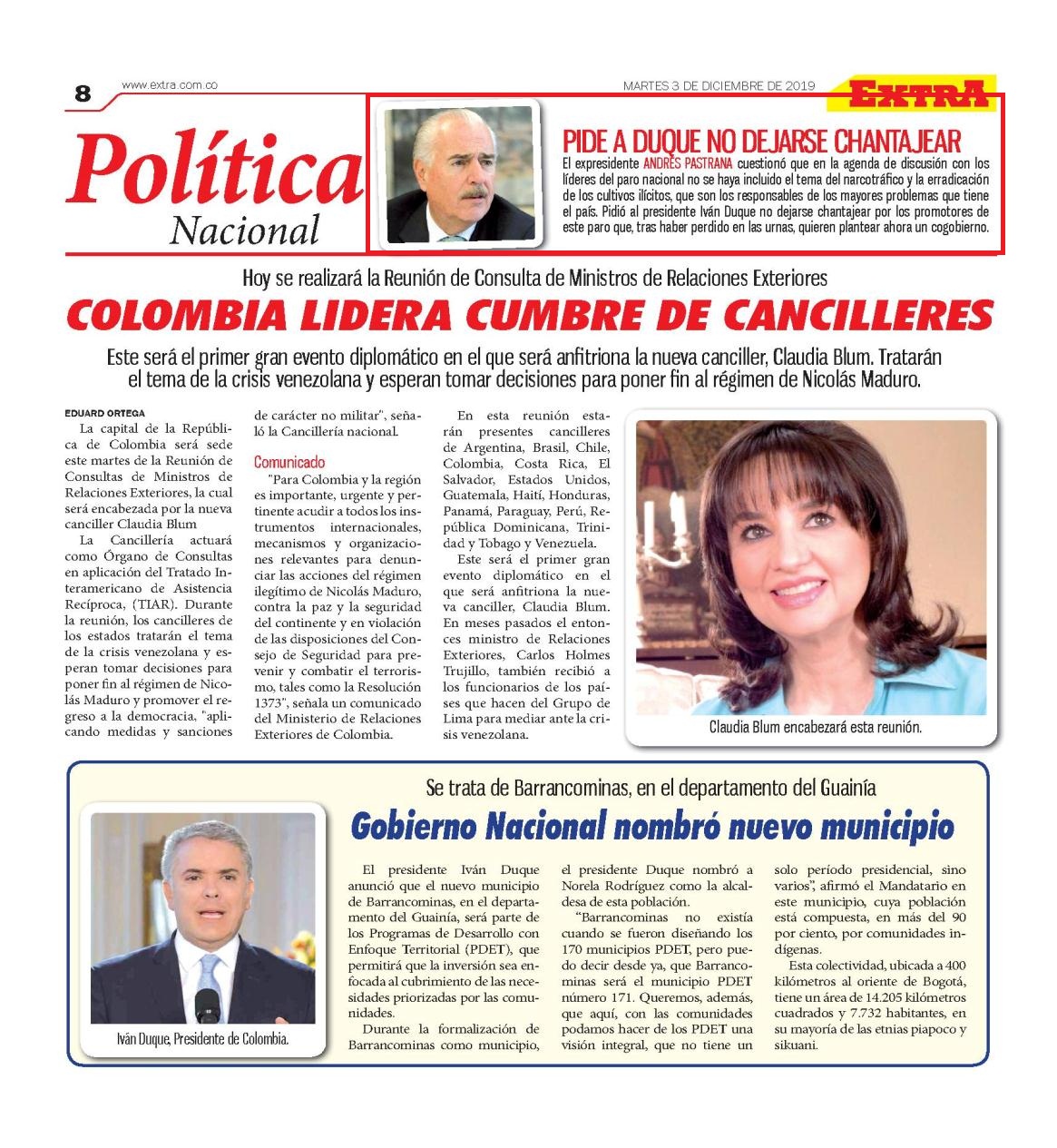 8 www.extra.com.co

MARTES 3 DE DICIEMBRE DE 2019

EXTRA

Política
Nacional

PIDE A DUQUE NO DEJARSE CHANTAJEAR

El expresidente ANDRÉS PASTRANA cuestionó que en la agenda de discusión con los líderes del paro nacional no se haya incluido el tema del narcotráfico y la erradicación de los cultivos ilícitos, que son los responsables de los mayores problemas que tiene el país. Pidió al presidente Iván Duque no dejarse chantajear por los promotores de este paro que, tras haber perdido en las urnas, quieren plantear ahora un cogobierno.

Hoy se realizará la Reunión de Consulta de Ministros de Relaciones Exteriores

COLOMBIA LIDERA CUMBRE DE CANCILLERES

Este será el primer gran evento diplomático en el que será anfitriona la nueva canciller, Claudia Blum. Tratarán el tema de la crisis venezolana y esperan tomar decisiones para poner fin al régimen de Nicolás Maduro.

EDUARD ORTEGA

La capital de la República de Colombia será sede este martes de la Reunión de Consultas de Ministros de Relaciones Exteriores, la cual será encabezada por la nueva canciller Claudia Blum

La Cancillería actuará como Órgano de Consultas en aplicación del Tratado Interamericano de Asistencia Recíproca, (TIAR). Durante la reunión, los cancilleres de los estados tratarán el tema de la crisis venezolana y esperan tomar decisiones para poner fin al régimen de Nicolás Maduro y promover el regreso a la democracia, "aplicando medidas y sanciones de carácter no militar", señaló la Cancillería nacional.

Comunicado

"Para Colombia y la región es importante, urgente y pertinente acudir a todos los instrumentos internacionales, mecanismos y organizaciones relevantes para denunciar las acciones del régimen ilegítimo de Nicolás Maduro, contra la paz y la seguridad del continente y en violación de las disposiciones del Consejo de Seguridad para prevenir y combatir el terrorismo, tales como la Resolución 1373", señala un comunicado del Ministerio de Relaciones Exteriores de Colombia.

En esta reunión estarán presentes cancilleres de Argentina, Brasil, Chile, Colombia, Costa Rica, El Salvador, Estados Unidos, Guatemala, Haití, Honduras, Panamá, Paraguay, Perú, República Dominicana, Trinidad y Tobago y Venezuela.

Este será el primer gran evento diplomático en el que será anfitriona la nueva canciller, Claudia Blum. En meses pasados el entonces ministro de Relaciones Exteriores, Carlos Holmes Trujillo, también recibió a los funcionarios de los países que hacen del Grupo de Lima para mediar ante la crisis venezolana.

Claudia Blum encabezará esta reunión.

Se trata de Barrancominas, en el departamento del Guainía

Gobierno Nacional nombró nuevo municipio

Iván Duque, Presidente de Colombia.

El presidente Iván Duque anunció que el nuevo municipio de Barrancominas, en el departamento del Guainía, será parte de los Programas de Desarrollo con Enfoque Territorial (PDET), que permitirá que la inversión sea enfocada al cubrimiento de las necesidades priorizadas por las comunidades.

Durante la formalización de Barrancominas como municipio, el presidente Duque nombró a Norela Rodríguez como la alcaldesa de esta población.

"Barrancominas no existía cuando se fueron diseñando los 170 municipios PDET, pero puedo decir desde ya, que Barrancominas será el municipio PDET número 171. Queremos, además, que aquí, con las comunidades podamos hacer de los PDET una visión integral, que no tiene un solo período presidencial, sino varios", afirmó el Mandatario en este municipio, cuya población está compuesta, en más del 90 por ciento, por comunidades indígenas.

Esta colectividad, ubicada a 400 kilómetros al oriente de Bogotá, tiene un área de 14.205 kilómetros cuadrados y 7.732 habitantes, en su mayoría de las etnias piapoco y sikuani.